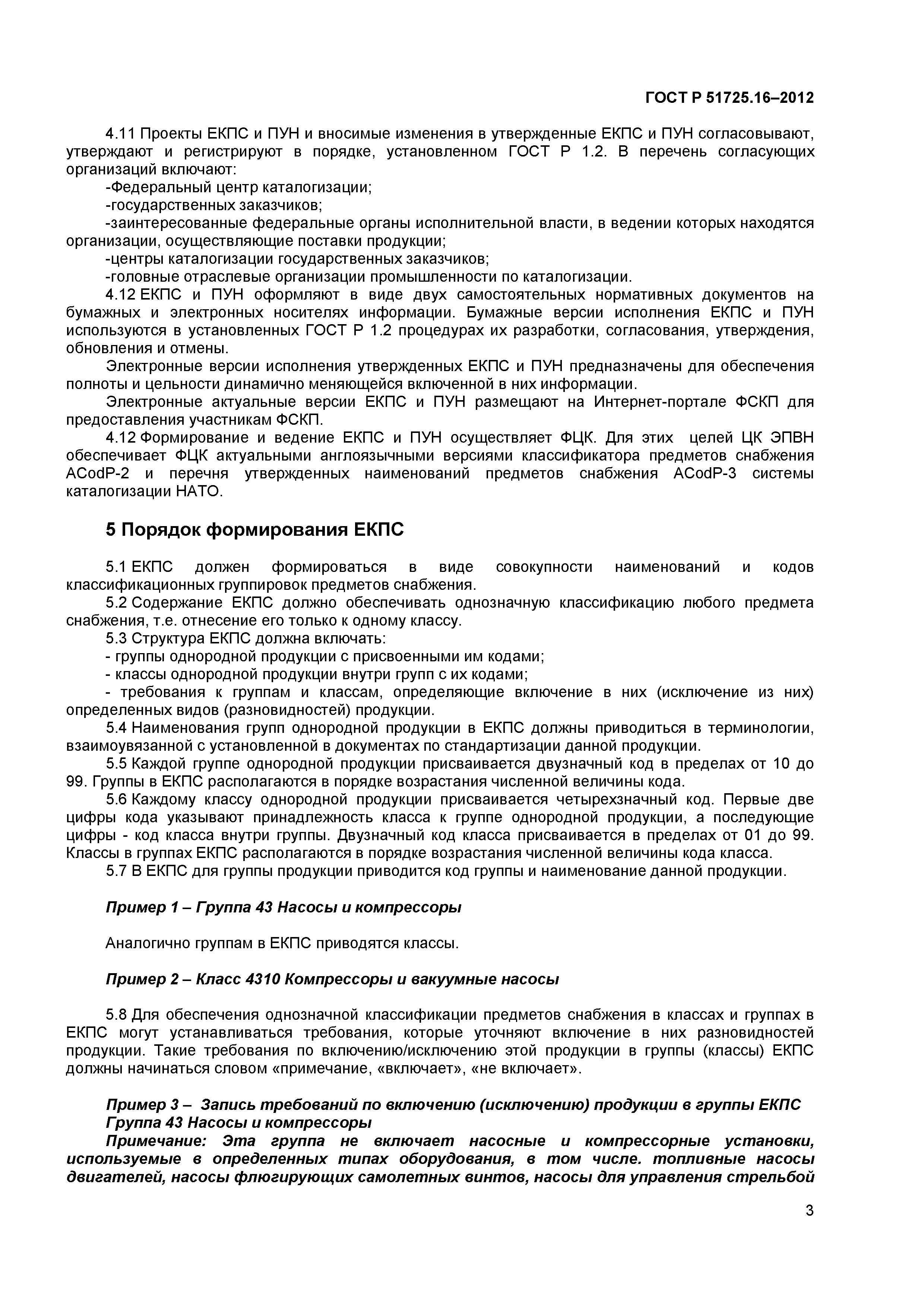 ГОСТ Р 51725.16–2012

4.11 Проекты ЕКПС и ПУН и вносимые изменения в утвержденные ЕКПС и ПУН согласовывают, утверждают и регистрируют в порядке, установленном ГОСТ Р 1.2. В перечень согласующих организаций включают:
-Федеральный центр каталогизации;
-государственных заказчиков;
-заинтересованные федеральные органы исполнительной власти, в ведении которых находятся организации, осуществляющие поставки продукции;
-центры каталогизации государственных заказчиков;
-головные отраслевые организации промышленности по каталогизации.
4.12 ЕКПС и ПУН оформляют в виде двух самостоятельных нормативных документов на бумажных и электронных носителях информации. Бумажные версии исполнения ЕКПС и ПУН используются в установленных ГОСТ Р 1.2 процедурах их разработки, согласования, утверждения, обновления и отмены.
Электронные версии исполнения утвержденных ЕКПС и ПУН предназначены для обеспечения полноты и цельности динамично меняющейся включенной в них информации.
Электронные актуальные версии ЕКПС и ПУН размещают на Интернет-портале ФСКП для предоставления участникам ФСКП.
4.12 Формирование и ведение ЕКПС и ПУН осуществляет ФЦК. Для этих целей ЦК ЭПВН обеспечивает ФЦК актуальными англоязычными версиями классификатора предметов снабжения ACodP-2 и перечня утвержденных наименований предметов снабжения ACodP-3 системы каталогизации НАТО.

5 Порядок формирования ЕКПС

5.1 ЕКПС должен формироваться в виде совокупности наименований и кодов классификационных группировок предметов снабжения.
5.2 Содержание ЕКПС должно обеспечивать однозначную классификацию любого предмета снабжения, т.е. отнесение его только к одному классу.
5.3 Структура ЕКПС должна включать:
- группы однородной продукции с присвоенными им кодами;
- классы однородной продукции внутри групп с их кодами;
- требования к группам и классам, определяющие включение в них (исключение из них) определенных видов (разновидностей) продукции.
5.4 Наименования групп однородной продукции в ЕКПС должны приводиться в терминологии, взаимоувязанной с установленной в документах по стандартизации данной продукции.
5.5 Каждой группе однородной продукции присваивается двузначный код в пределах от 10 до 99. Группы в ЕКПС располагаются в порядке возрастания численной величины кода.
5.6 Каждому классу однородной продукции присваивается четырехзначный код. Первые две цифры кода указывают принадлежность класса к группе однородной продукции, а последующие цифры - код класса внутри группы. Двузначный код класса присваивается в пределах от 01 до 99. Классы в группах ЕКПС располагаются в порядке возрастания численной величины кода класса.
5.7 В ЕКПС для группы продукции приводится код группы и наименование данной продукции.

Пример 1 – Группа 43 Насосы и компрессоры

Аналогично группам в ЕКПС приводятся классы.

Пример 2 – Класс 4310 Компрессоры и вакуумные насосы

5.8 Для обеспечения однозначной классификации предметов снабжения в классах и группах в ЕКПС могут устанавливаться требования, которые уточняют включение в них разновидностей продукции. Такие требования по включению/исключению этой продукции в группы (классы) ЕКПС должны начинаться словом «примечание, «включает», «не включает».

Пример 3 – Запись требований по включению (исключению) продукции в группы ЕКПС
Группа 43 Насосы и компрессоры
Примечание: Эта группа не включает насосные и компрессорные установки, используемые в определенных типах оборудования, в том числе. топливные насосы двигателей, насосы флюгирующих самолетных винтов, насосы для управления стрельбой

3